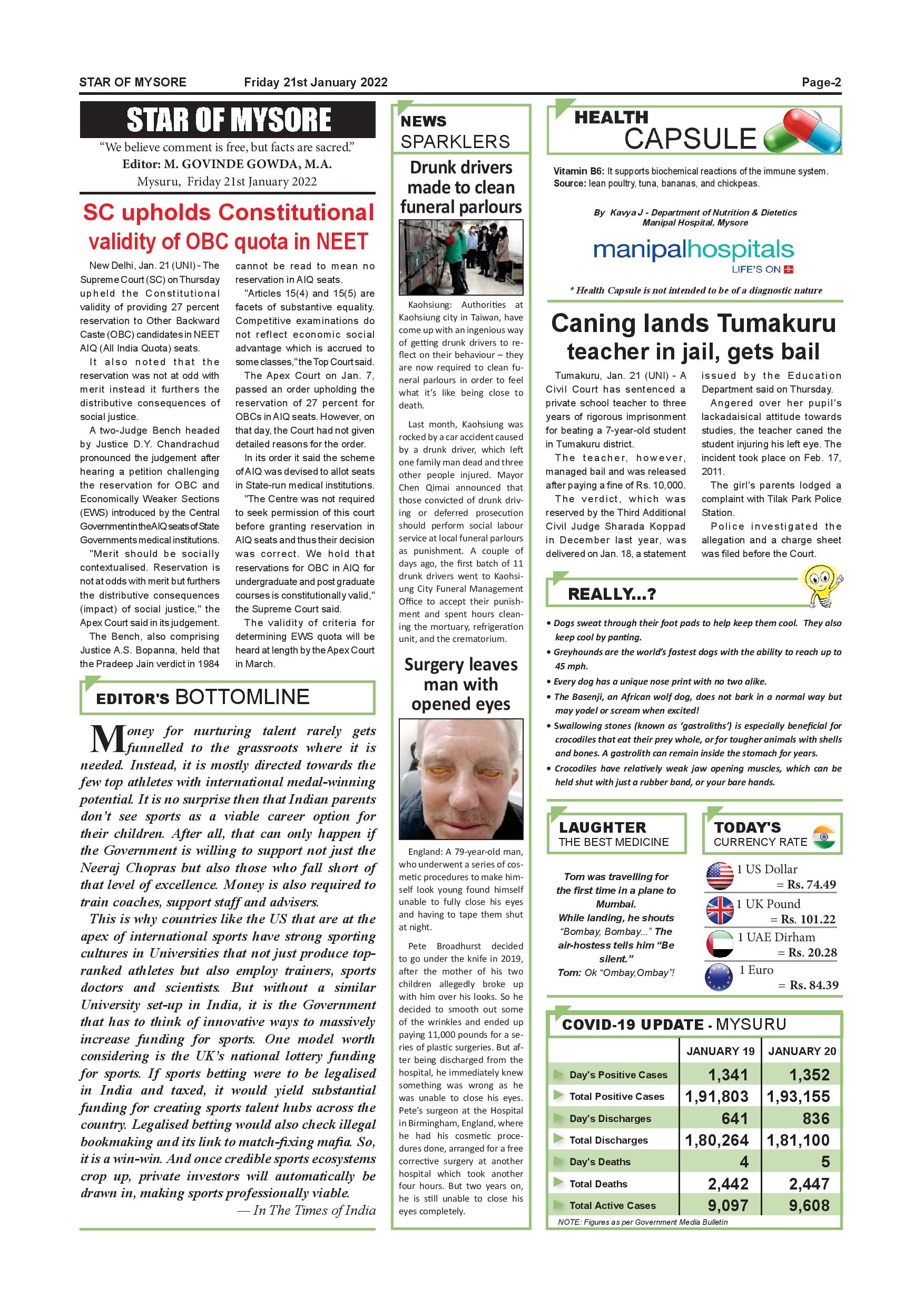 STAR OF MYSORE Friday 21st January 2022 Page-2

STAR OF MYSORE

"We believe comment is free, but facts are sacred."
Editor: M. GOVINDE GOWDA, M.A.
Mysuru, Friday 21st January 2022

SC upholds Constitutional validity of OBC quota in NEET

New Delhi, Jan. 21 (UNI) - The Supreme Court (SC) on Thursday upheld the Constitutional validity of providing 27 percent reservation to Other Backward Caste (OBC) candidates in NEET AIQ (All India Quota) seats.

It also noted that the reservation was not at odd with merit instead it furthers the distributive consequences of social justice.

A two-Judge Bench headed by Justice D.Y. Chandrachud pronounced the judgement after hearing a petition challenging the reservation for OBC and Economically Weaker Sections (EWS) introduced by the Central Government in the AIQ seats of State Governments medical institutions.

"Merit should be socially contextualised. Reservation is not at odds with merit but furthers the distributive consequences (impact) of social justice," the Apex Court said in its judgement.

The Bench, also comprising Justice A.S. Bopanna, held that the Pradeep Jain verdict in 1984 cannot be read to mean no reservation in AIQ seats.

"Articles 15(4) and 15(5) are facets of substantive equality. Competitive examinations do not reflect economic social advantage which is accrued to some classes," the Top Court said.

The Apex Court on Jan. 7, passed an order upholding the reservation of 27 percent for OBCs in AIQ seats. However, on that day, the Court had not given detailed reasons for the order.

In its order it said the scheme of AIQ was devised to allot seats in State-run medical institutions.

"The Centre was not required to seek permission of this court before granting reservation in AIQ seats and thus their decision was correct. We hold that reservations for OBC in AIQ for undergraduate and post graduate courses is constitutionally valid," the Supreme Court said.

The validity of criteria for determining EWS quota will be heard at length by the Apex Court in March.

EDITOR'S BOTTOMLINE

Money for nurturing talent rarely gets funnelled to the grassroots where it is needed. Instead, it is mostly directed towards the few top athletes with international medal-winning potential. It is no surprise then that Indian parents don't see sports as a viable career option for their children. After all, that can only happen if the Government is willing to support not just the Neeraj Chopras but also those who fall short of that level of excellence. Money is also required to train coaches, support staff and advisers.

This is why countries like the US that are at the apex of international sports have strong sporting cultures in Universities that not just produce top-ranked athletes but also employ trainers, sports doctors and scientists. But without a similar University set-up in India, it is the Government that has to think of innovative ways to massively increase funding for sports. One model worth considering is the UK's national lottery funding for sports. If sports betting were to be legalised in India and taxed, it would yield substantial funding for creating sports talent hubs across the country. Legalised betting would also check illegal bookmaking and its link to match-fixing mafia. So, it is a win-win. And once credible sports ecosystems crop up, private investors will automatically be drawn in, making sports professionally viable.

— In The Times of India

NEWS SPARKLERS

Drunk drivers made to clean funeral parlours

Kaohsiung: Authorities at Kaohsiung city in Taiwan, have come up with an ingenious way of getting drunk drivers to reflect on their behaviour – they are now required to clean funeral parlours in order to feel what it's like being close to death.

Last month, Kaohsiung was rocked by a car accident caused by a drunk driver, which left one family man dead and three other people injured. Mayor Chen Qimai announced that those convicted of drunk driving or deferred prosecution should perform social labour service at local funeral parlours as punishment. A couple of days ago, the first batch of 11 drunk drivers went to Kaohsiung City Funeral Management Office to accept their punishment and spent hours cleaning the mortuary, refrigeration unit, and the crematorium.

Surgery leaves man with opened eyes

England: A 79-year-old man, who underwent a series of cosmetic procedures to make himself look young found himself unable to fully close his eyes and having to tape them shut at night.

Pete Broadhurst decided to go under the knife in 2019, after the mother of his two children allegedly broke up with him over his looks. So he decided to smooth out some of the wrinkles and ended up paying 11,000 pounds for a series of plastic surgeries. But after being discharged from the hospital, he immediately knew something was wrong as he was unable to close his eyes. Pete's surgeon at the Hospital in Birmingham, England, where he had his cosmetic procedures done, arranged for a free corrective surgery at another hospital which took another four hours. But two years on, he is still unable to close his eyes completely.

HEALTH CAPSULE

Vitamin B6: It supports biochemical reactions of the immune system.
Source: lean poultry, tuna, bananas, and chickpeas.

By Kavya J - Department of Nutrition & Dietetics
Manipal Hospital, Mysore

manipalhospitals
LIFE'S ON

* Health Capsule is not intended to be of a diagnostic nature

Caning lands Tumakuru teacher in jail, gets bail

Tumakuru, Jan. 21 (UNI) - A Civil Court has sentenced a private school teacher to three years of rigorous imprisonment for beating a 7-year-old student in Tumakuru district.

The teacher, however, managed bail and was released after paying a fine of Rs. 10,000.

The verdict, which was reserved by the Third Additional Civil Judge Sharada Koppad in December last year, was delivered on Jan. 18, a statement issued by the Education Department said on Thursday.

Angered over her pupil's lackadaisical attitude towards studies, the teacher caned the student injuring his left eye. The incident took place on Feb. 17, 2011.

The girl's parents lodged a complaint with Tilak Park Police Station.

Police investigated the allegation and a charge sheet was filed before the Court.

REALLY...?

• Dogs sweat through their foot pads to help keep them cool. They also keep cool by panting.
• Greyhounds are the world's fastest dogs with the ability to reach up to 45 mph.
• Every dog has a unique nose print with no two alike.
• The Basenji, an African wolf dog, does not bark in a normal way but may yodel or scream when excited!
• Swallowing stones (known as 'gastroliths') is especially beneficial for crocodiles that eat their prey whole, or for tougher animals with shells and bones. A gastrolith can remain inside the stomach for years.
• Crocodiles have relatively weak jaw opening muscles, which can be held shut with just a rubber band, or your bare hands.

LAUGHTER THE BEST MEDICINE

Tom was travelling for the first time in a plane to Mumbai.
While landing, he shouts "Bombay, Bombay..." The air-hostess tells him "Be silent."
Tom: Ok "Ombay,Ombay"!

TODAY'S CURRENCY RATE

1 US Dollar = Rs. 74.49
1 UK Pound = Rs. 101.22
1 UAE Dirham = Rs. 20.28
1 Euro = Rs. 84.39

COVID-19 UPDATE - MYSURU

| | JANUARY 19 | JANUARY 20 |
|---|---|---|
| Day's Positive Cases | 1,341 | 1,352 |
| Total Positive Cases | 1,91,803 | 1,93,155 |
| Day's Discharges | 641 | 836 |
| Total Discharges | 1,80,264 | 1,81,100 |
| Day's Deaths | 4 | 5 |
| Total Deaths | 2,442 | 2,447 |
| Total Active Cases | 9,097 | 9,608 |

NOTE: Figures as per Government Media Bulletin